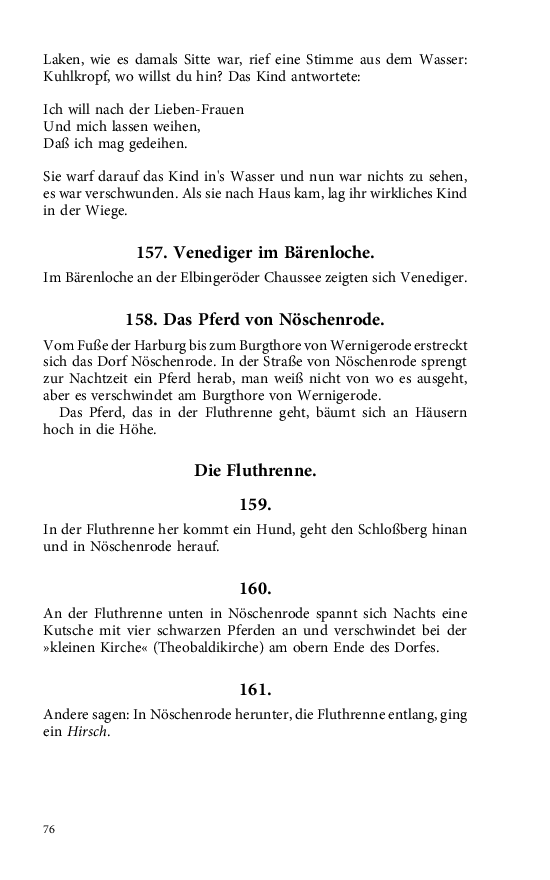 Laken, wie es damals Sitte war, rief eine Stimme aus dem Wasser: Kuhlkropf, wo willst du hin? Das Kind antwortete:

Ich will nach der Lieben-Frauen
Und mich lassen weihen,
Daß ich mag gedeihen.

Sie warf darauf das Kind in's Wasser und nun war nichts zu sehen, es war verschwunden. Als sie nach Haus kam, lag ihr wirkliches Kind in der Wiege.

157. Venediger im Bärenloche.

Im Bärenloche an der Elbingeröder Chaussee zeigten sich Venediger.

158. Das Pferd von Nöschenrode.

Vom Fuße der Harburg bis zum Burgthore von Wernigerode erstreckt sich das Dorf Nöschenrode. In der Straße von Nöschenrode sprengt zur Nachtzeit ein Pferd herab, man weiß nicht von wo es ausgeht, aber es verschwindet am Burgthore von Wernigerode.

Das Pferd, das in der Fluthrenne geht, bäumt sich an Häusern hoch in die Höhe.

Die Fluthrenne.

159.

In der Fluthrenne her kommt ein Hund, geht den Schloßberg hinan und in Nöschenrode herauf.

160.

An der Fluthrenne unten in Nöschenrode spannt sich Nachts eine Kutsche mit vier schwarzen Pferden an und verschwindet bei der »kleinen Kirche« (Theobaldikirche) am obern Ende des Dorfes.

161.

Andere sagen: In Nöschenrode herunter, die Fluthrenne entlang, ging ein Hirsch.

76